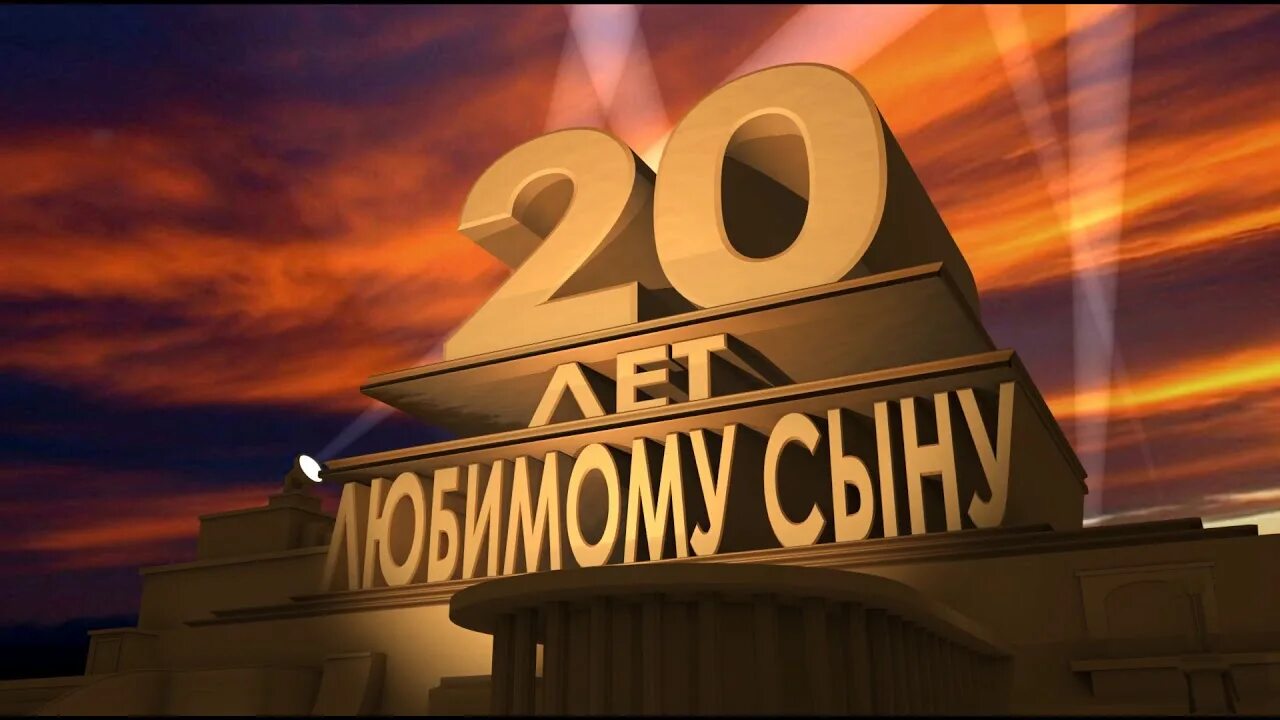 20
ЛЕТ
ЛЮБИМОМУ СЫНУ